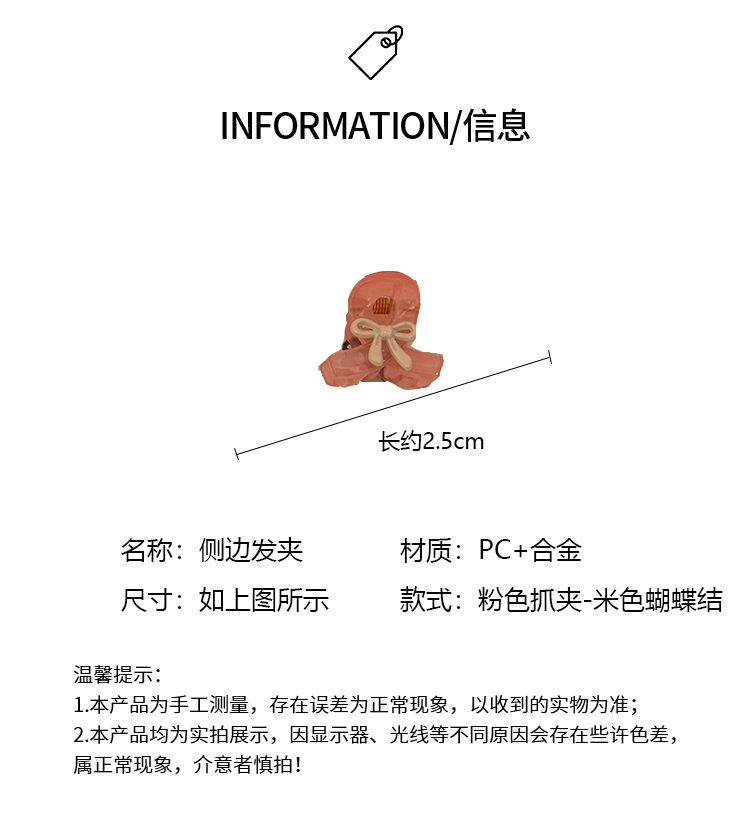 INFORMATION/信息

长约2.5cm

名称：侧边发夹

材质：PC+合金

尺寸：如上图所示

款式：粉色抓夹-米色蝴蝶结

温馨提示：
1.本产品为手工测量，存在误差为正常现象，以收到的实物为准；
2.本产品均为实拍展示，因显示器、光线等不同原因会存在些许色差，属正常现象，介意者慎拍！